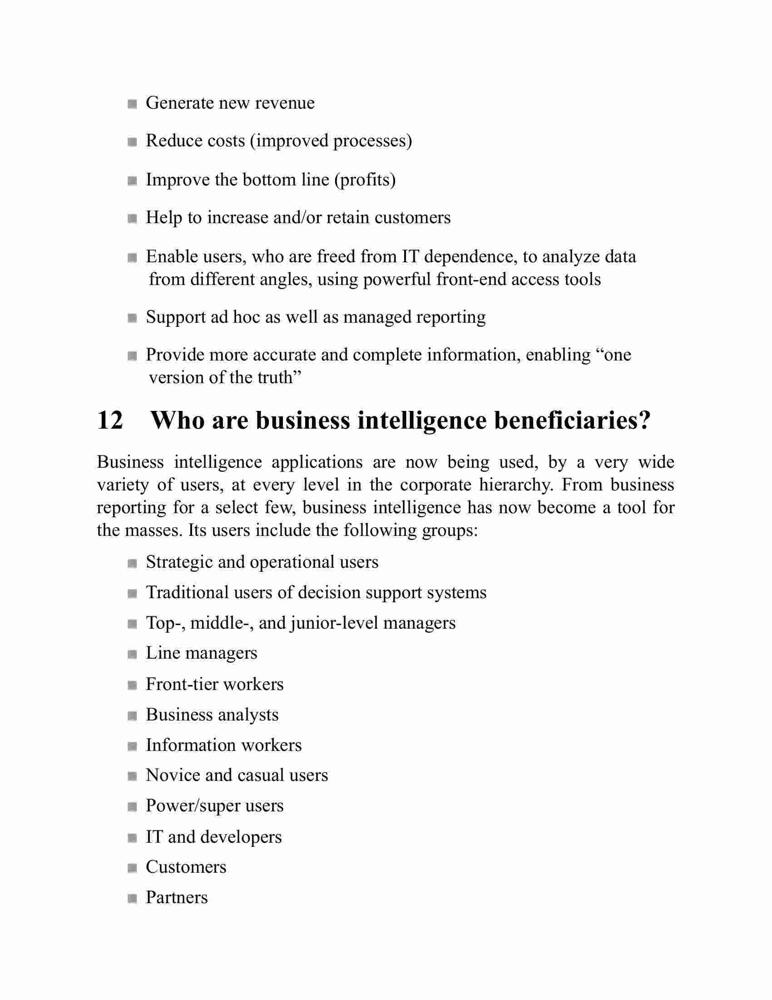 ■ Generate new revenue

■ Reduce costs (improved processes)

■ Improve the bottom line (profits)

■ Help to increase and/or retain customers

■ Enable users, who are freed from IT dependence, to analyze data from different angles, using powerful front-end access tools

■ Support ad hoc as well as managed reporting

■ Provide more accurate and complete information, enabling “one version of the truth”

12 Who are business intelligence beneficiaries?

Business intelligence applications are now being used, by a very wide variety of users, at every level in the corporate hierarchy. From business reporting for a select few, business intelligence has now become a tool for the masses. Its users include the following groups:

■ Strategic and operational users
■ Traditional users of decision support systems
■ Top-, middle-, and junior-level managers
■ Line managers
■ Front-tier workers
■ Business analysts
■ Information workers
■ Novice and casual users
■ Power/super users
■ IT and developers
■ Customers
■ Partners